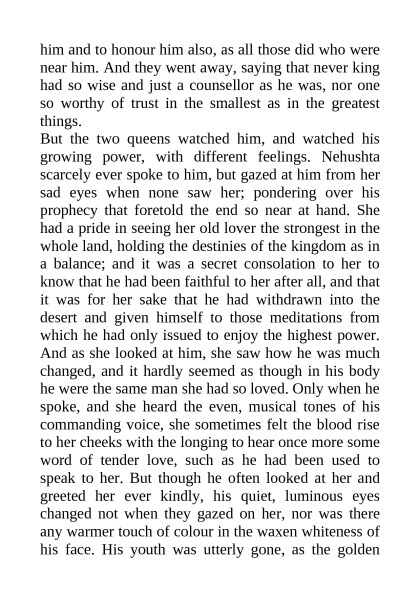 him and to honour him also, as all those did who were near him. And they went away, saying that never king had so wise and just a counsellor as he was, nor one so worthy of trust in the smallest as in the greatest things.

But the two queens watched him, and watched his growing power, with different feelings. Nehushta scarcely ever spoke to him, but gazed at him from her sad eyes when none saw her; pondering over his prophecy that foretold the end so near at hand. She had a pride in seeing her old lover the strongest in the whole land, holding the destinies of the kingdom as in a balance; and it was a secret consolation to her to know that he had been faithful to her after all, and that it was for her sake that he had withdrawn into the desert and given himself to those meditations from which he had only issued to enjoy the highest power. And as she looked at him, she saw how he was much changed, and it hardly seemed as though in his body he were the same man she had so loved. Only when he spoke, and she heard the even, musical tones of his commanding voice, she sometimes felt the blood rise to her cheeks with the longing to hear once more some word of tender love, such as he had been used to speak to her. But though he often looked at her and greeted her ever kindly, his quiet, luminous eyes changed not when they gazed on her, nor was there any warmer touch of colour in the waxen whiteness of his face. His youth was utterly gone, as the golden